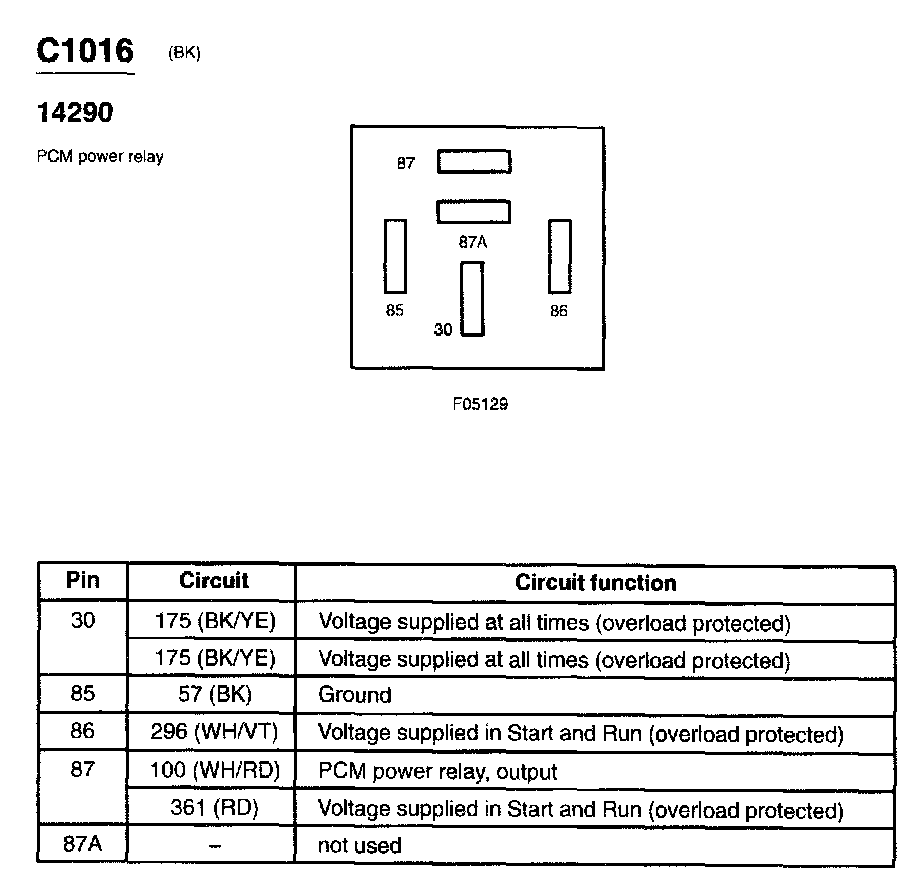 C1016 (BK)

14290

PCM power relay

87

87A

85

30

86

F05129

| Pin | Circuit | Circuit function |
|---|---|---|
| 30 | 175 (BK/YE) | Voltage supplied at all times (overload protected) |
| | 175 (BK/YE) | Voltage supplied at all times (overload protected) |
| 85 | 57 (BK) | Ground |
| 86 | 296 (WH/VT) | Voltage supplied in Start and Run (overload protected) |
| 87 | 100 (WH/RD) | PCM power relay, output |
| | 361 (RD) | Voltage supplied in Start and Run (overload protected) |
| 87A | – | not used |